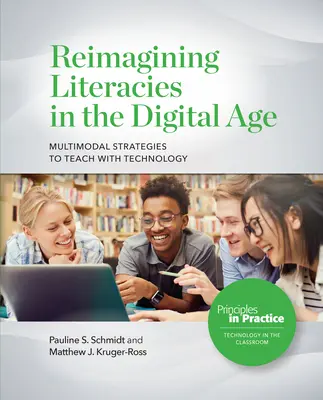 Reimagining Literacies in the Digital Age

MULTIMODAL STRATEGIES TO TEACH WITH TECHNOLOGY

Principles in Practice

TECHNOLOGY IN THE CLASSROOM

Pauline S. Schmidt and Matthew J. Kruger-Ross